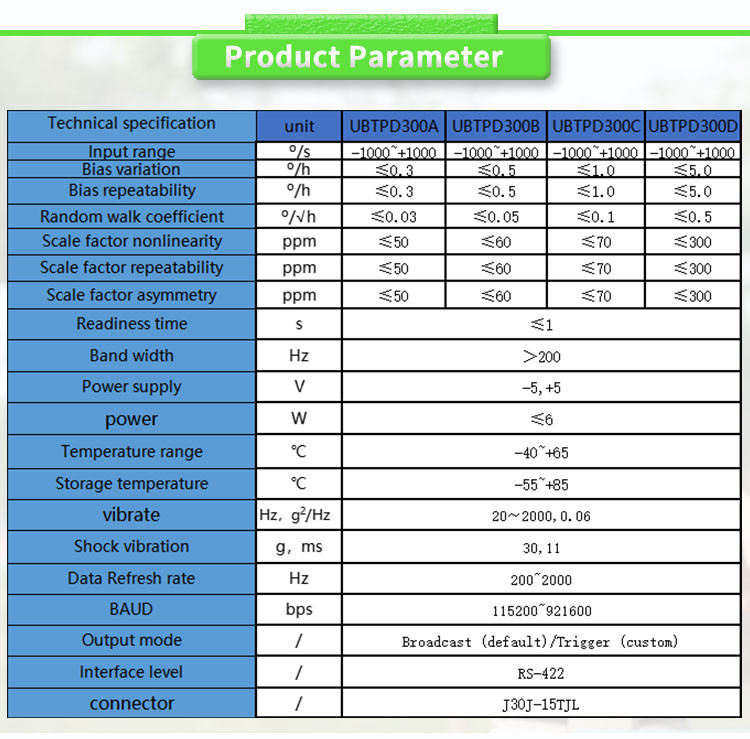 Product Parameter

| Technical specification | unit | UBTPD300A | UBTPD300B | UBTPD300C | UBTPD300D |
|---|---|---|---|---|---|
| Input range | °/s | -1000~+1000 | -1000~+1000 | -1000~+1000 | -1000~+1000 |
| Bias variation | °/h | ≤0.3 | ≤0.5 | ≤1.0 | ≤5.0 |
| Bias repeatability | °/h | ≤0.3 | ≤0.5 | ≤1.0 | ≤5.0 |
| Random walk coefficient | °/√h | ≤0.03 | ≤0.05 | ≤0.1 | ≤0.5 |
| Scale factor nonlinearity | ppm | ≤50 | ≤60 | ≤70 | ≤300 |
| Scale factor repeatability | ppm | ≤50 | ≤60 | ≤70 | ≤300 |
| Scale factor asymmetry | ppm | ≤50 | ≤60 | ≤70 | ≤300 |
| Readiness time | s | ≤1 | | | |
| Band width | Hz | >200 | | | |
| Power supply | V | -5,+5 | | | |
| power | W | ≤6 | | | |
| Temperature range | ℃ | -40~+65 | | | |
| Storage temperature | ℃ | -55~+85 | | | |
| vibrate | Hz, $g^2$/Hz | 20~2000,0.06 | | | |
| Shock vibration | g, ms | 30,11 | | | |
| Data Refresh rate | Hz | 200~2000 | | | |
| BAUD | bps | 115200~921600 | | | |
| Output mode | / | Broadcast (default)/Trigger (custom) | | | |
| Interface level | / | RS-422 | | | |
| connector | / | J30J-15TJL | | | |